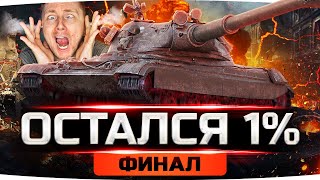 ОСТАЛСЯ 1%
ФИНАЛ